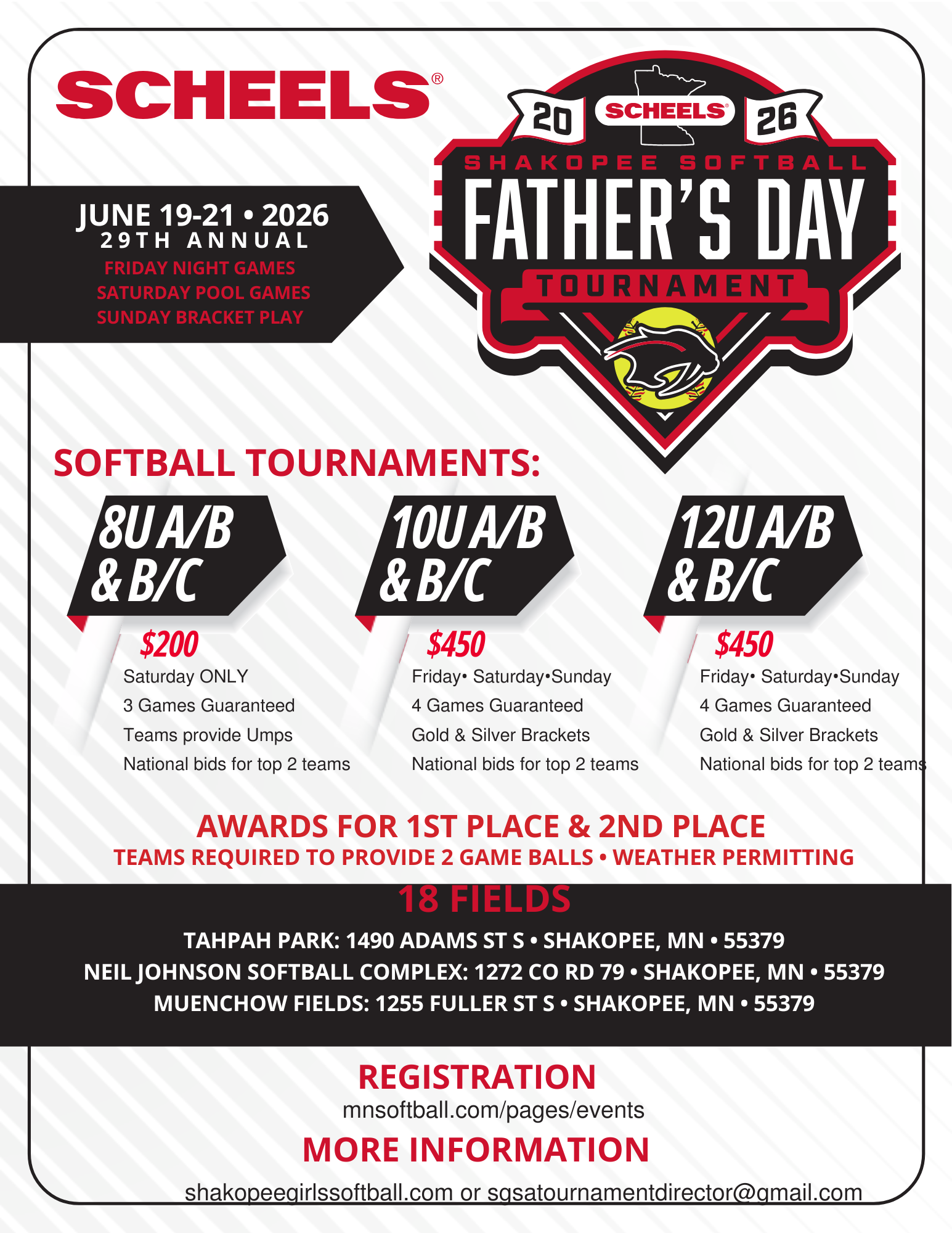 SCHEELS®

JUNE 19-21 • 2026
29TH ANNUAL
FRIDAY NIGHT GAMES
SATURDAY POOL GAMES
SUNDAY BRACKET PLAY

20 SCHEELS® 26
SHAKOPEE SOFTBALL
FATHER'S DAY
TOURNAMENT

SOFTBALL TOURNAMENTS:

8U A/B & B/C
$200
Saturday ONLY
3 Games Guaranteed
Teams provide Umps
National bids for top 2 teams

10U A/B & B/C
$450
Friday• Saturday•Sunday
4 Games Guaranteed
Gold & Silver Brackets
National bids for top 2 teams

12U A/B & B/C
$450
Friday• Saturday•Sunday
4 Games Guaranteed
Gold & Silver Brackets
National bids for top 2 teams

AWARDS FOR 1ST PLACE & 2ND PLACE
TEAMS REQUIRED TO PROVIDE 2 GAME BALLS • WEATHER PERMITTING

18 FIELDS
TAHPAH PARK: 1490 ADAMS ST S • SHAKOPEE, MN • 55379
NEIL JOHNSON SOFTBALL COMPLEX: 1272 CO RD 79 • SHAKOPEE, MN • 55379
MUENCHOW FIELDS: 1255 FULLER ST S • SHAKOPEE, MN • 55379

REGISTRATION
mnsoftball.com/pages/events

MORE INFORMATION
shakopeegirlssoftball.com or sgsatournamentdirector@gmail.com